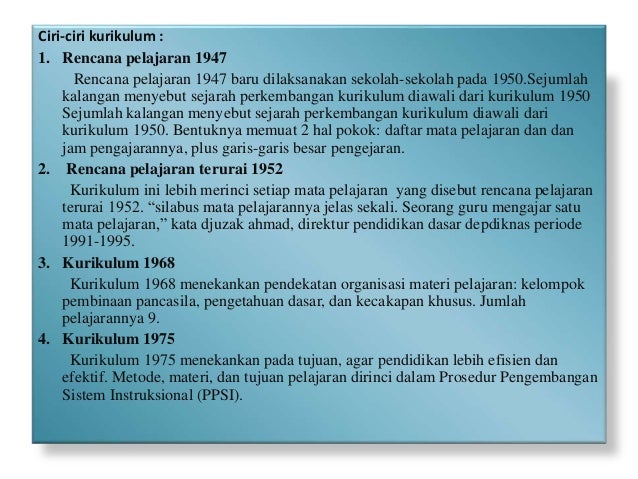 Ciri-ciri kurikulum :

1. Rencana pelajaran 1947

Rencana pelajaran 1947 baru dilaksanakan sekolah-sekolah pada 1950.Sejumlah kalangan menyebut sejarah perkembangan kurikulum diawali dari kurikulum 1950 Sejumlah kalangan menyebut sejarah perkembangan kurikulum diawali dari kurikulum 1950. Bentuknya memuat 2 hal pokok: daftar mata pelajaran dan dan jam pengajarannya, plus garis-garis besar pengejaran.

2. Rencana pelajaran terurai 1952

Kurikulum ini lebih merinci setiap mata pelajaran yang disebut rencana pelajaran terurai 1952. “silabus mata pelajarannya jelas sekali. Seorang guru mengajar satu mata pelajaran,” kata djuzak ahmad, direktur pendidikan dasar depdiknas periode 1991-1995.

3. Kurikulum 1968

Kurikulum 1968 menekankan pendekatan organisasi materi pelajaran: kelompok pembinaan pancasila, pengetahuan dasar, dan kecakapan khusus. Jumlah pelajarannya 9.

4. Kurikulum 1975

Kurikulum 1975 menekankan pada tujuan, agar pendidikan lebih efisien dan efektif. Metode, materi, dan tujuan pelajaran dirinci dalam Prosedur Pengembangan Sistem Instruksional (PPSI).